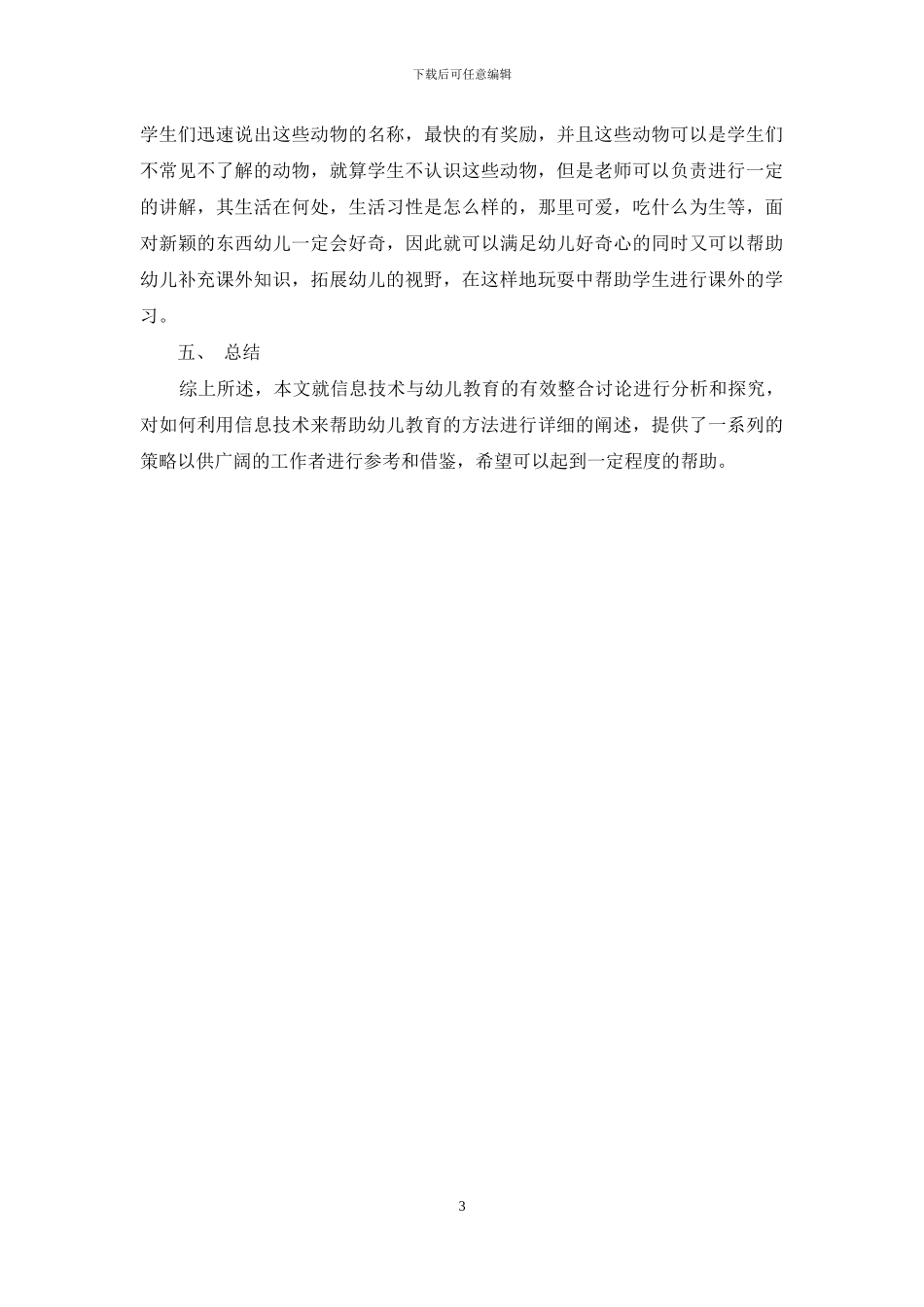 下载后可任意编辑

学生们迅速说出这些动物的名称，最快的有奖励，并且这些动物可以是学生们不常见不了解的动物，就算学生不认识这些动物，但是老师可以负责进行一定的讲解，其生活在何处，生活习性是怎么样的，那里可爱，吃什么为生等，面对新颖的东西幼儿一定会好奇，因此就可以满足幼儿好奇心的同时又可以帮助幼儿补充课外知识，拓展幼儿的视野，在这样地玩耍中帮助学生进行课外的学习。

五、 总结

综上所述，本文就信息技术与幼儿教育的有效整合讨论进行分析和探究，对如何利用信息技术来帮助幼儿教育的方法进行详细的阐述，提供了一系列的策略以供广阔的工作者进行参考和借鉴，希望可以起到一定程度的帮助。

3